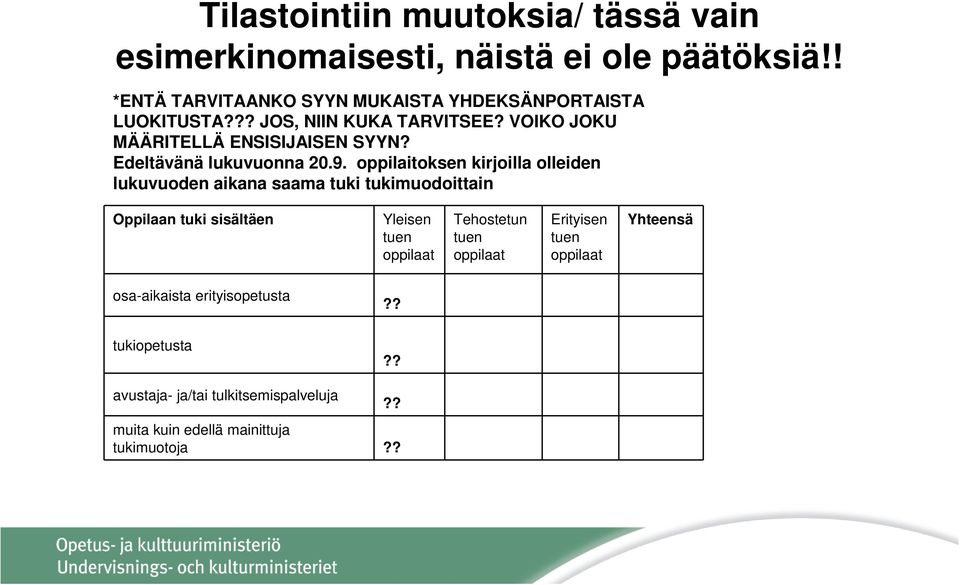 Tilastointiin muutoksia/ tässä vain esimerkinomaisesti, näistä ei ole päätöksiä!!

*ENTÄ TARVITAANKO SYYN MUKAISTA YHDEKSÄNPORTAISTA LUOKITUSTA??? JOS, NIIN KUKA TARVITSEE? VOIKO JOKU MÄÄRITELLÄ ENSISIJAISEN SYYN?
Edeltävänä lukuvuonna 20.9. oppilaitoksen kirjoilla olleiden lukuvuoden aikana saama tuki tukimuodoittain

| Oppilaan tuki sisältäen | Yleisen tuen oppilaat | Tehostetun tuen oppilaat | Erityisen tuen oppilaat | Yhteensä |
|---|---|---|---|---|
| osa-aikaista erityisopetusta | ?? | | | |
| tukiopetusta | ?? | | | |
| avustaja- ja/tai tulkitsemispalveluja | ?? | | | |
| muita kuin edellä mainittuja tukimuotoja | ?? | | | |

Opetus- ja kulttuuriministeriö
Undervisnings- och kulturministeriet